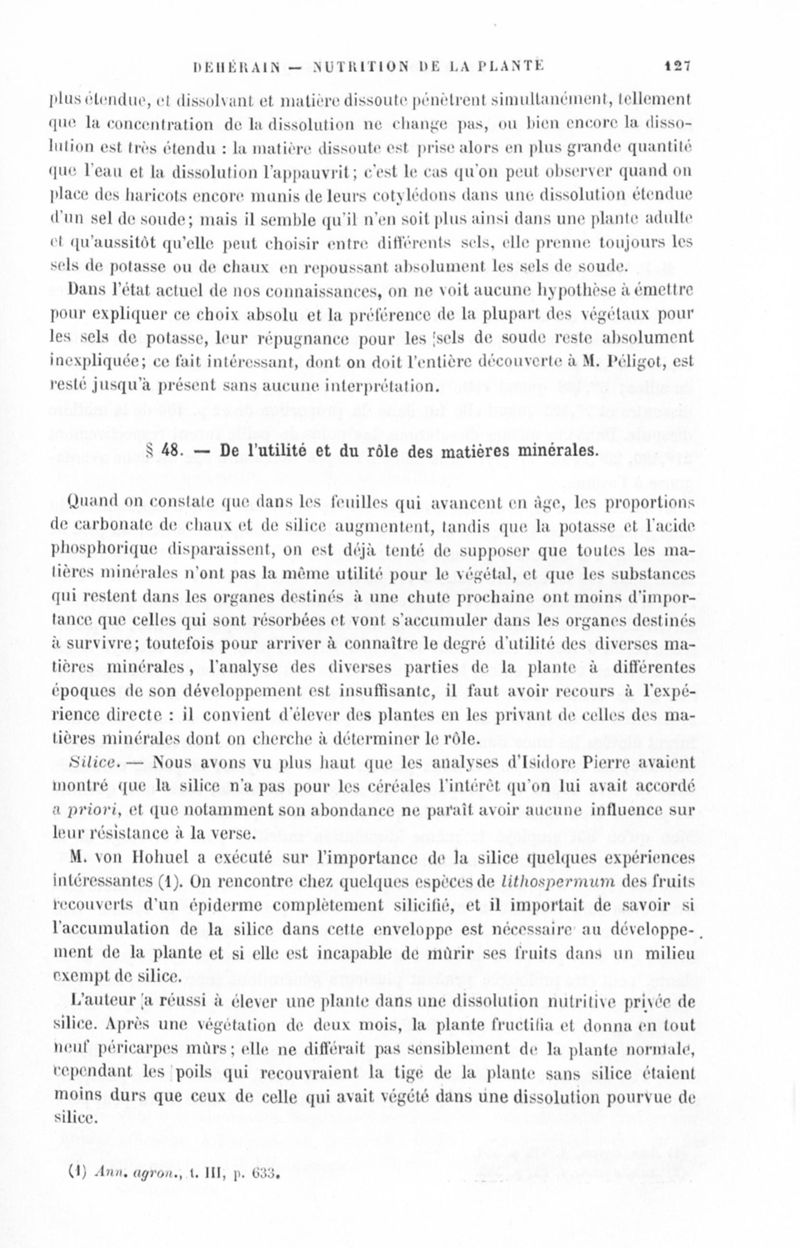 DEHÉRAIN — NUTRITION DE LA PLANTE 127

plus étendue, et dissolvant et matière dissoute pénètrent simultanément, tellement que la concentration de la dissolution ne change pas, ou bien encore la dissolution est très étendu : la matière dissoute est prise alors en plus grande quantité que l'eau et la dissolution l'appauvrit; c'est le cas qu'on peut observer quand on place des haricots encore munis de leurs cotylédons dans une dissolution étendue d'un sel de soude; mais il semble qu'il n'en soit plus ainsi dans une plante adulte et qu'aussitôt qu'elle peut choisir entre différents sels, elle prenne toujours les sels de potasse ou de chaux en repoussant absolument les sels de soude.

Dans l'état actuel de nos connaissances, on ne voit aucune hypothèse à émettre pour expliquer ce choix absolu et la préférence de la plupart des végétaux pour les sels de potasse, leur répugnance pour les sels de soude reste absolument inexpliquée; ce fait intéressant, dont on doit l'entière découverte à M. Péligot, est resté jusqu'à présent sans aucune interprétation.

§ 48. — De l'utilité et du rôle des matières minérales.

Quand on constate que dans les feuilles qui avancent en âge, les proportions de carbonate de chaux et de silice augmentent, tandis que la potasse et l'acide phosphorique disparaissent, on est déjà tenté de supposer que toutes les matières minérales n'ont pas la même utilité pour le végétal, et que les substances qui restent dans les organes destinés à une chute prochaine ont moins d'importance que celles qui sont résorbées et vont s'accumuler dans les organes destinés à survivre; toutefois pour arriver à connaître le degré d'utilité des diverses matières minérales, l'analyse des diverses parties de la plante à différentes époques de son développement est insuffisante, il faut avoir recours à l'expérience directe : il convient d'élever des plantes en les privant de celles des matières minérales dont on cherche à déterminer le rôle.

Silice. — Nous avons vu plus haut que les analyses d'Isidore Pierre avaient montré que la silice n'a pas pour les céréales l'intérêt qu'on lui avait accordé a priori, et que notamment son abondance ne paraît avoir aucune influence sur leur résistance à la verse.

M. von Hohuel a exécuté sur l'importance de la silice quelques expériences intéressantes (1). On rencontre chez quelques espèces de lithospermum des fruits recouverts d'un épiderme complètement silicifié, et il importait de savoir si l'accumulation de la silice dans cette enveloppe est nécessaire au développement de la plante et si elle est incapable de mûrir ses fruits dans un milieu exempt de silice.

L'auteur a réussi à élever une plante dans une dissolution nutritive privée de silice. Après une végétation de deux mois, la plante fructifia et donna en tout neuf péricarpes mûrs; elle ne différait pas sensiblement de la plante normale, cependant les poils qui recouvraient la tige de la plante sans silice étaient moins durs que ceux de celle qui avait végété dans une dissolution pourvue de silice.

(1) Ann. agron., t. III, p. 633.